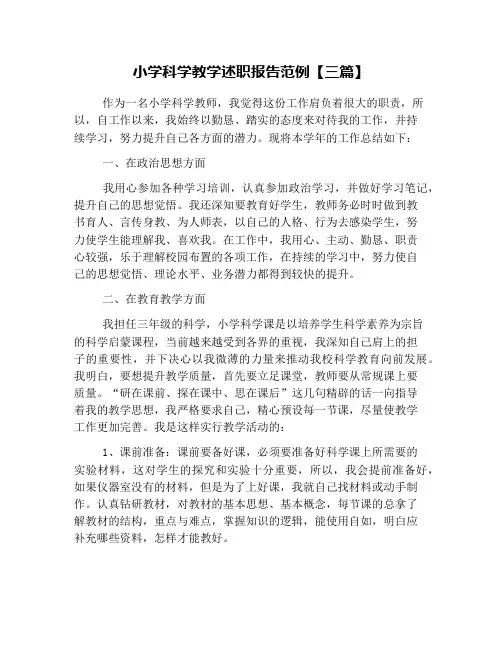 小学科学教学述职报告范例【三篇】

作为一名小学科学教师，我觉得这份工作肩负着很大的职责，所以，自工作以来，我始终以勤恳、踏实的态度来对待我的工作，并持续学习，努力提升自己各方面的潜力。现将本学年的工作总结如下：

一、在政治思想方面

我用心参加各种学习培训，认真参加政治学习，并做好学习笔记，提升自己的思想觉悟。我还深知要教育好学生，教师务必时时做到教书育人、言传身教、为人师表，以自己的人格、行为去感染学生，努力使学生能理解我、喜欢我。在工作中，我用心、主动、勤恳、职责心较强，乐于理解校园布置的各项工作，在持续的学习中，努力使自己的思想觉悟、理论水平、业务潜力都得到较快的提升。

二、在教育教学方面

我担任三年级的科学，小学科学课是以培养学生科学素养为宗旨的科学启蒙课程，当前越来越受到各界的重视，我深知自己肩上的担子的重要性，并下决心以我微薄的力量来推动我校科学教育向前发展。我明白，要想提升教学质量，首先要立足课堂，教师要从常规课上要质量。“研在课前、探在课中、思在课后”这几句精辟的话一向指导着我的教学思想，我严格要求自己，精心预设每一节课，尽量使教学工作更加完善。我是这样实行教学活动的：

1、课前准备：课前要备好课，必须要准备好科学课上所需要的实验材料，这对学生的探究和实验十分重要，所以，我会提前准备好，如果仪器室没有的材料，但是为了上好课，我就自己找材料或动手制作。认真钻研教材，对教材的基本思想、基本概念，每节课的总拿了解教材的结构，重点与难点，掌握知识的逻辑，能使用自如，明白应补充哪些资料，怎样才能教好。